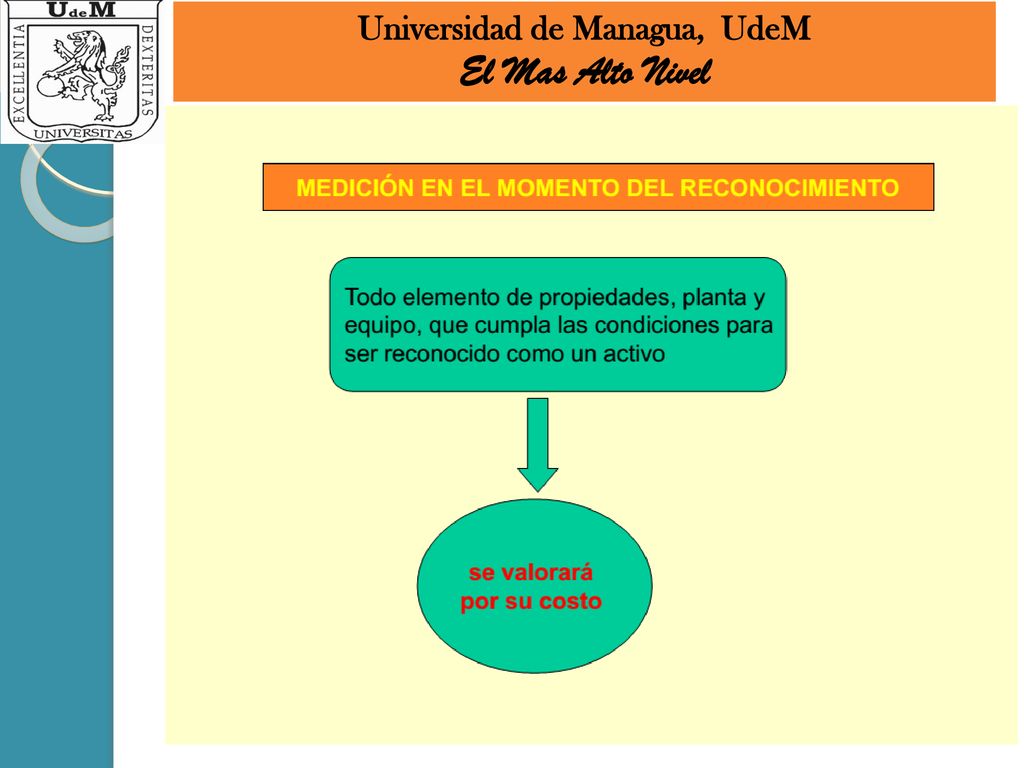 UdeM
EXCELLENTIA
DEXTERITAS
UNIVERSITAS

Universidad de Managua, UdeM
El Mas Alto Nivel

MEDICIÓN EN EL MOMENTO DEL RECONOCIMIENTO

Todo elemento de propiedades, planta y equipo, que cumpla las condiciones para ser reconocido como un activo

se valorará por su costo